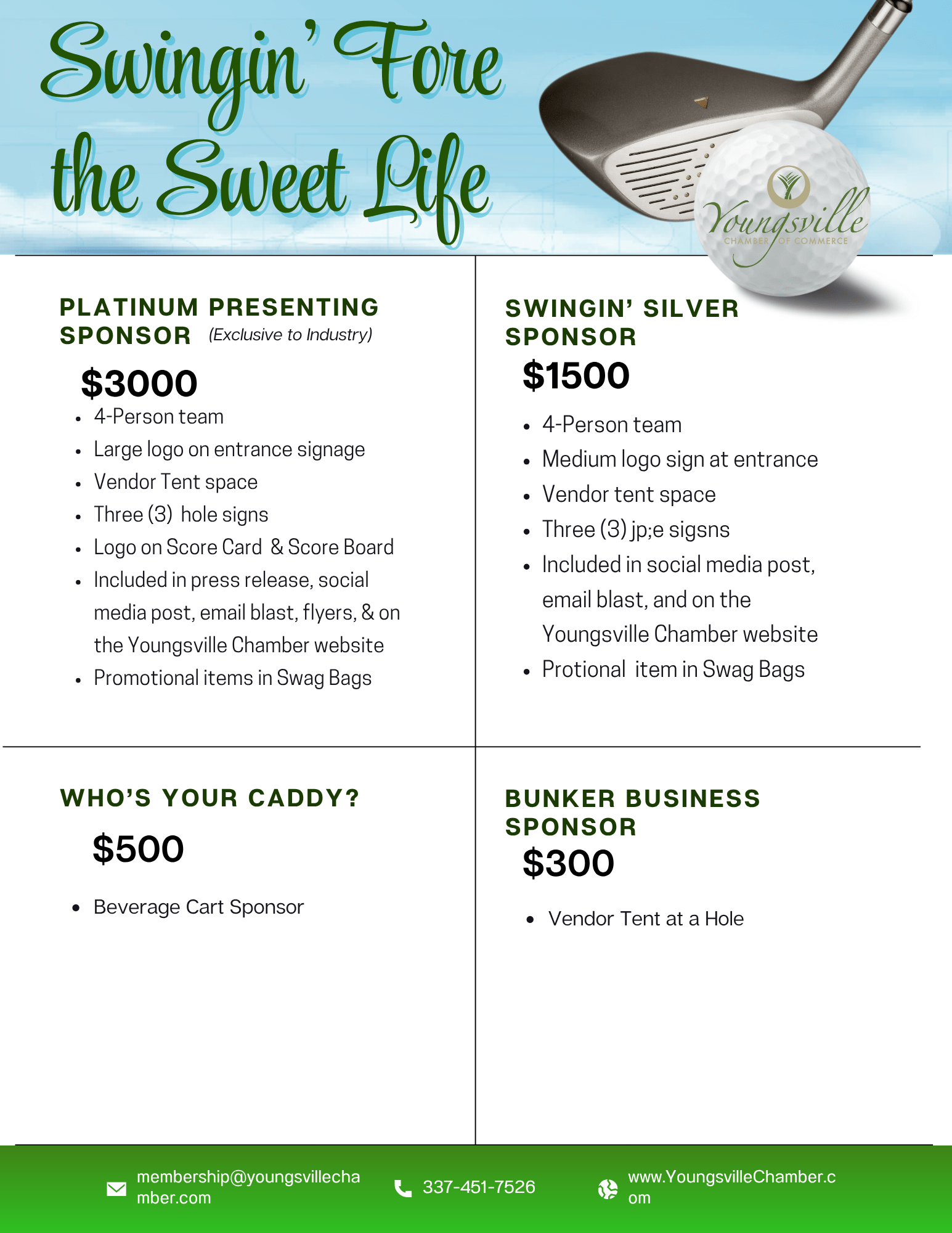 Swingin' Fore the Sweet Life

Youngsville CHAMBER OF COMMERCE

PLATINUM PRESENTING SPONSOR (Exclusive to Industry)

$3000

- 4-Person team
- Large logo on entrance signage
- Vendor Tent space
- Three (3) hole signs
- Logo on Score Card & Score Board
- Included in press release, social media post, email blast, flyers, & on the Youngsville Chamber website
- Promotional items in Swag Bags

SWINGIN' SILVER SPONSOR

$1500

- 4-Person team
- Medium logo sign at entrance
- Vendor tent space
- Three (3) jp;e sigsns
- Included in social media post, email blast, and on the Youngsville Chamber website
- Protional item in Swag Bags

WHO'S YOUR CADDY?

$500

- Beverage Cart Sponsor

BUNKER BUSINESS SPONSOR

$300

- Vendor Tent at a Hole

membership@youngsvillechamber.com
337-451-7526
www.YoungsvilleChamber.com